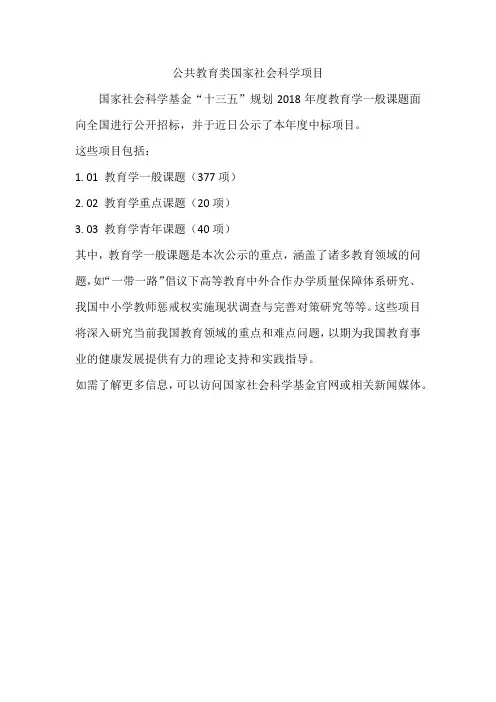 公共教育类国家社会科学项目

国家社会科学基金“十三五”规划 2018 年度教育学一般课题面向全国进行公开招标，并于近日公示了本年度中标项目。

这些项目包括：

1. 01 教育学一般课题（377 项）

2. 02 教育学重点课题（20 项）

3. 03 教育学青年课题（40 项）

其中，教育学一般课题是本次公示的重点，涵盖了诸多教育领域的问题，如“一带一路”倡议下高等教育中外合作办学质量保障体系研究、我国中小学教师惩戒权实施现状调查与完善对策研究等等。这些项目将深入研究当前我国教育领域的重点和难点问题，以期为我国教育事业的健康发展提供有力的理论支持和实践指导。

如需了解更多信息，可以访问国家社会科学基金官网或相关新闻媒体。